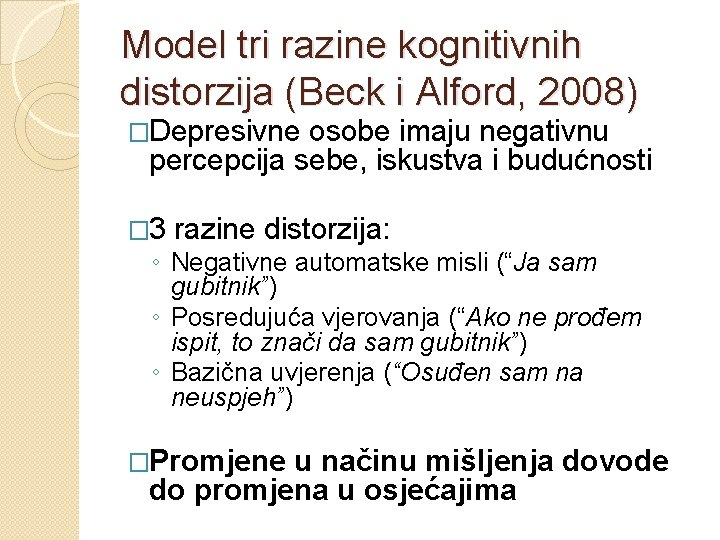 Model tri razine kognitivnih distorzija (Beck i Alford, 2008)

□Depresivne osobe imaju negativnu percepcija sebe, iskustva i budućnosti

□3 razine distorzija:
◦ Negativne automatske misli (“Ja sam gubitnik”)
◦ Posredujuća vjerovanja (“Ako ne prođem ispit, to znači da sam gubitnik”)
◦ Bazična uvjerenja (“Osuđen sam na neuspjeh”)

□Promjene u načinu mišljenja dovode do promjena u osjećajima